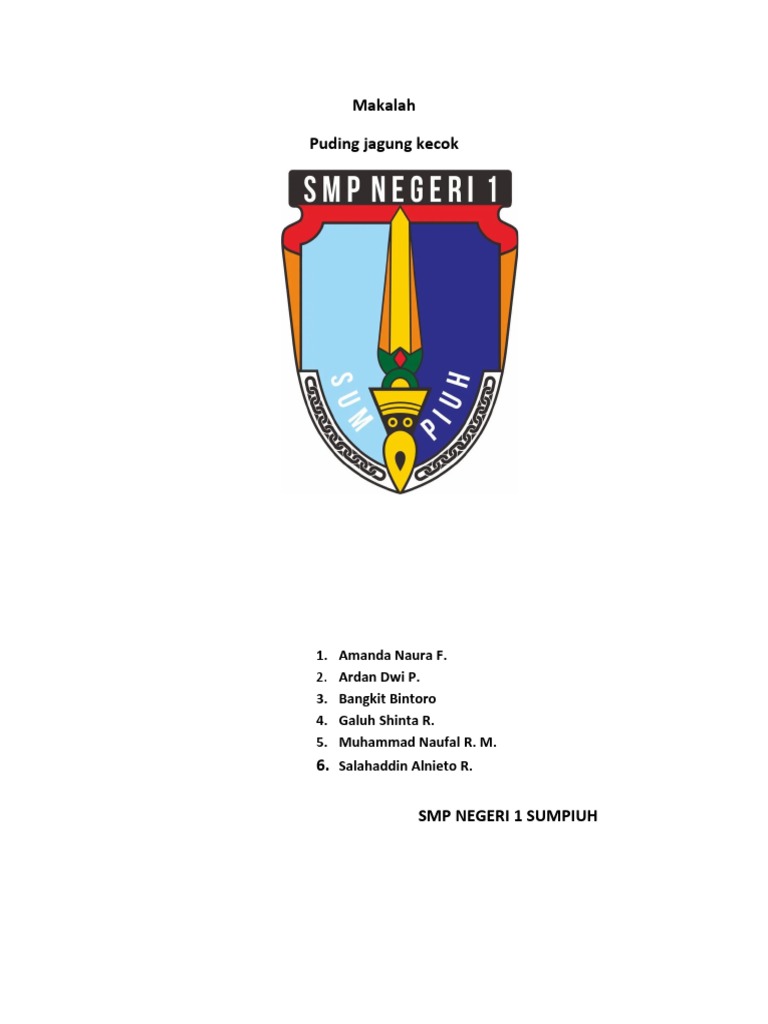 Makalah

Puding jagung kecok

SMP NEGERI 1

SUM PIUH

1. Amanda Naura F.
2. Ardan Dwi P.
3. Bangkit Bintoro
4. Galuh Shinta R.
5. Muhammad Naufal R. M.
6. Salahaddin Alnieto R.

SMP NEGERI 1 SUMPIUH